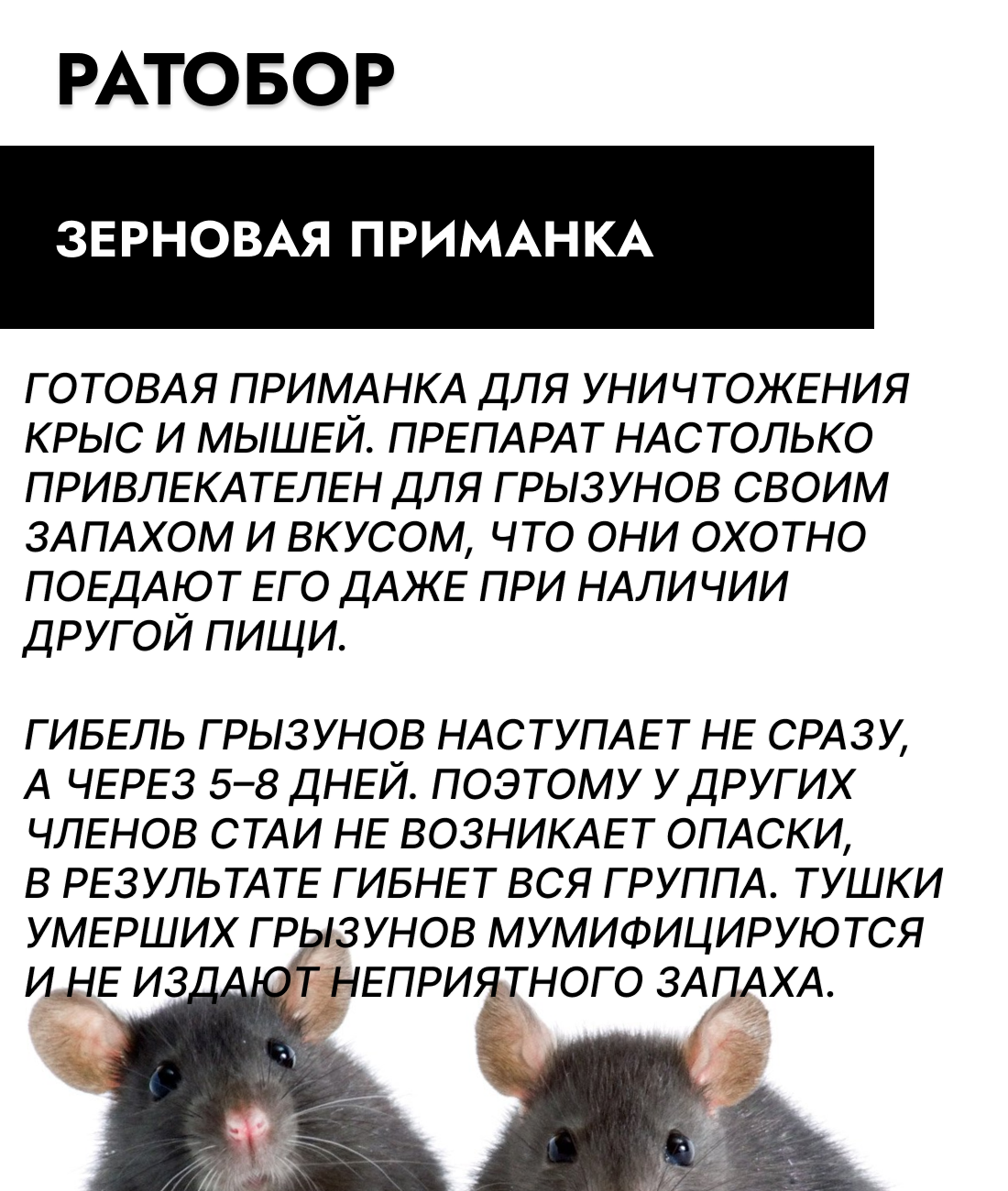 РАТОБОР

ЗЕРНОВАЯ ПРИМАНКА

ГОТОВАЯ ПРИМАНКА ДЛЯ УНИЧТОЖЕНИЯ КРЫС И МЫШЕЙ. ПРЕПАРАТ НАСТОЛЬКО ПРИВЛЕКАТЕЛЕН ДЛЯ ГРЫЗУНОВ СВОИМ ЗАПАХОМ И ВКУСОМ, ЧТО ОНИ ОХОТНО ПОЕДАЮТ ЕГО ДАЖЕ ПРИ НАЛИЧИИ ДРУГОЙ ПИЩИ.

ГИБЕЛЬ ГРЫЗУНОВ НАСТУПАЕТ НЕ СРАЗУ, А ЧЕРЕЗ 5–8 ДНЕЙ. ПОЭТОМУ У ДРУГИХ ЧЛЕНОВ СТАИ НЕ ВОЗНИКАЕТ ОПАСКИ, В РЕЗУЛЬТАТЕ ГИБНЕТ ВСЯ ГРУППА. ТУШКИ УМЕРШИХ ГРЫЗУНОВ МУМИФИЦИРУЮТСЯ И НЕ ИЗДАЮТ НЕПРИЯТНОГО ЗАПАХА.